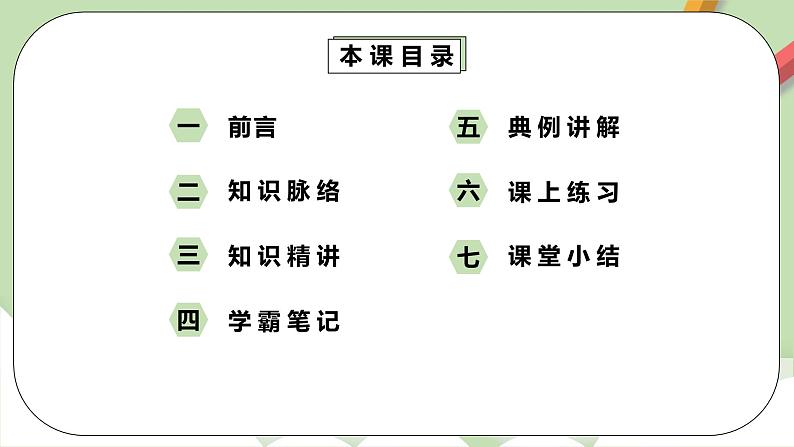 本课目录

一 前言

二 知识脉络

三 知识精讲

四 学霸笔记

五 典例讲解

六 课上练习

七 课堂小结